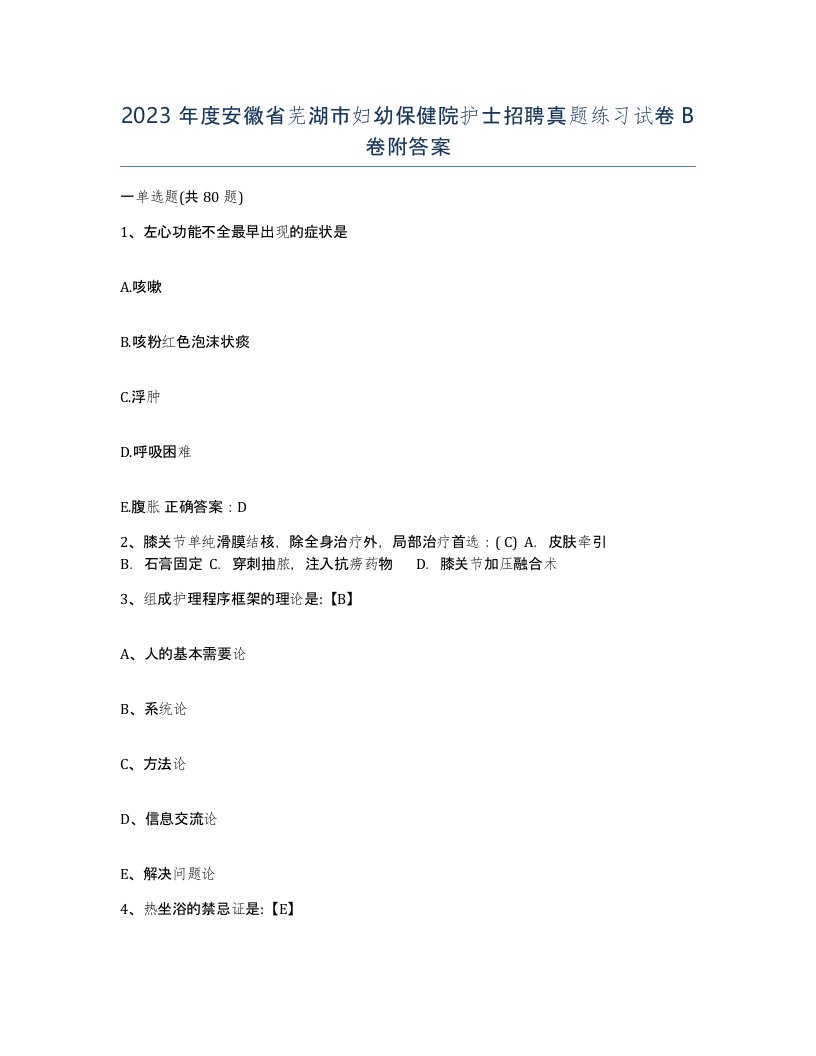 2023 年度安徽省芜湖市妇幼保健院护士招聘真题练习试卷 B 卷附答案

一单选题(共 80 题)

1、左心功能不全最早出现的症状是

A.咳嗽

B.咳粉红色泡沫状痰

C.浮肿

D.呼吸困难

E.腹胀 正确答案：D

2、膝关节单纯滑膜结核，除全身治疗外，局部治疗首选：( C) A. 皮肤牵引 B. 石膏固定 C. 穿刺抽脓，注入抗痨药物 D. 膝关节加压融合术

3、组成护理程序框架的理论是:【B】

A、人的基本需要论

B、系统论

C、方法论

D、信息交流论

E、解决问题论

4、热坐浴的禁忌证是:【E】